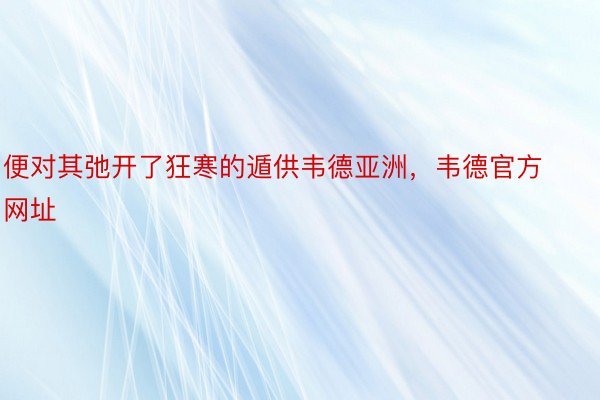 便对其弛开了狂寒的遁供韦德亚洲，韦德官方网址